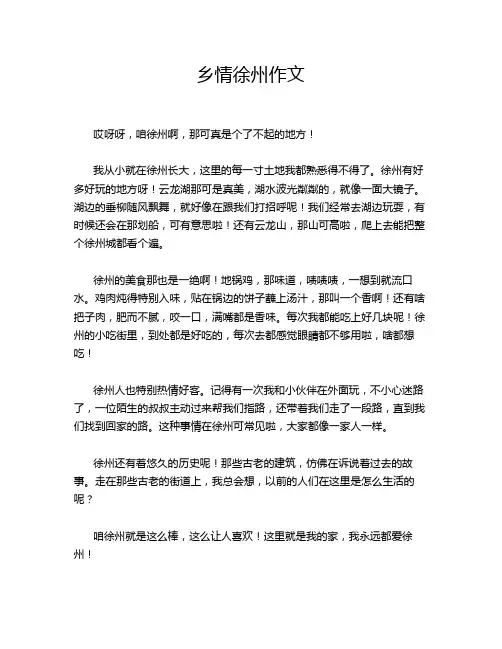 乡情徐州作文

哎呀呀，咱徐州啊，那可真是个了不起的地方！

我从小就在徐州长大，这里的每一寸土地我都熟悉得不得了。徐州有好多好玩的地方呀！云龙湖那可是真美，湖水波光粼粼的，就像一面大镜子。湖边的垂柳随风飘舞，就好像在跟我们打招呼呢！我们经常去湖边玩耍，有时候还会在那划船，可有意思啦！还有云龙山，那山可高啦，爬上去能把整个徐州城都看个遍。

徐州的美食那也是一绝啊！地锅鸡，那味道，啧啧啧，一想到就流口水。鸡肉炖得特别入味，贴在锅边的饼子蘸上汤汁，那叫一个香啊！还有啥把子肉，肥而不腻，咬一口，满嘴都是香味。每次我都能吃上好几块呢！徐州的小吃街里，到处都是好吃的，每次去都感觉眼睛都不够用啦，啥都想吃！

徐州人也特别热情好客。记得有一次我和小伙伴在外面玩，不小心迷路了，一位陌生的叔叔主动过来帮我们指路，还带着我们走了一段路，直到我们找到回家的路。这种事情在徐州可常见啦，大家都像一家人一样。

徐州还有着悠久的历史呢！那些古老的建筑，仿佛在诉说着过去的故事。走在那些古老的街道上，我总会想，以前的人们在这里是怎么生活的呢？

咱徐州就是这么棒，这么让人喜欢！这里就是我的家，我永远都爱徐州！